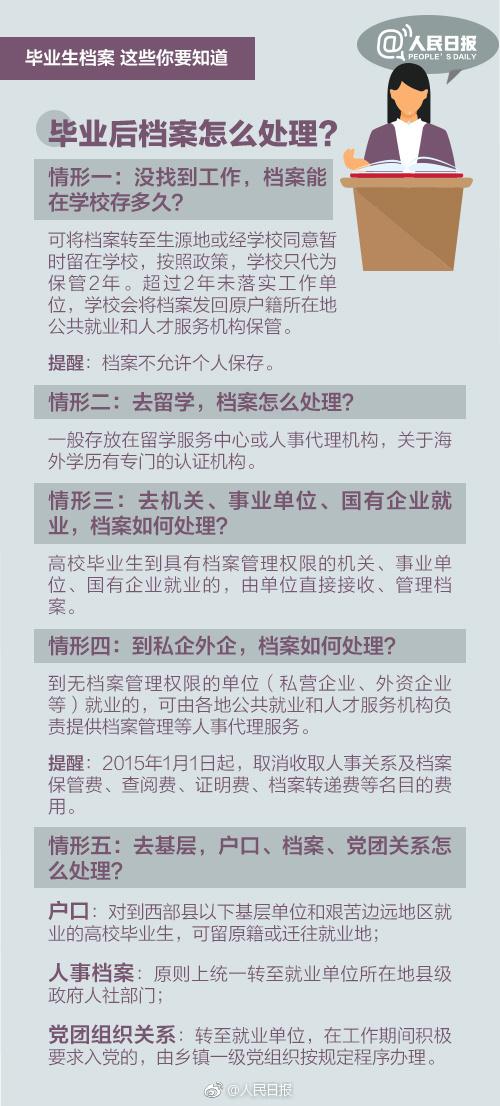 毕业生档案 这些你要知道

@人民日报
PEOPLE'S DAILY

毕业后档案怎么处理?

情形一:没找到工作,档案能在学校存多久?

可将档案转至生源地或经学校同意暂时留在学校,按照政策,学校只代为保管2年。超过2年未落实工作单位,学校会将档案发回原户籍所在地公共就业和人才服务机构保管。

提醒:档案不允许个人保存。

情形二:去留学,档案怎么处理?

一般存放在留学服务中心或人事代理机构,关于海外学历有专门的认证机构。

情形三:去机关、事业单位、国有企业就业,档案如何处理?

高校毕业生到具有档案管理权限的机关、事业单位、国有企业就业的,由单位直接接收、管理档案。

情形四:到私企外企,档案如何处理?

到无档案管理权限的单位(私营企业、外资企业等)就业的,可由各地公共就业和人才服务机构负责提供档案管理等人事代理服务。

提醒:2015年1月1日起,取消收取人事关系及档案保管费、查阅费、证明费、档案转递费等名目的费用。

情形五:去基层,户口、档案、党团关系怎么处理?

户口:对到西部县以下基层单位和艰苦边远地区就业的高校毕业生,可留原籍或迁往就业地;

人事档案:原则上统一转至就业单位所在地县级政府人社部门;

党团组织关系:转至就业单位,在工作期间积极要求入党的,由乡镇一级党组织按规定程序办理。

@人民日报